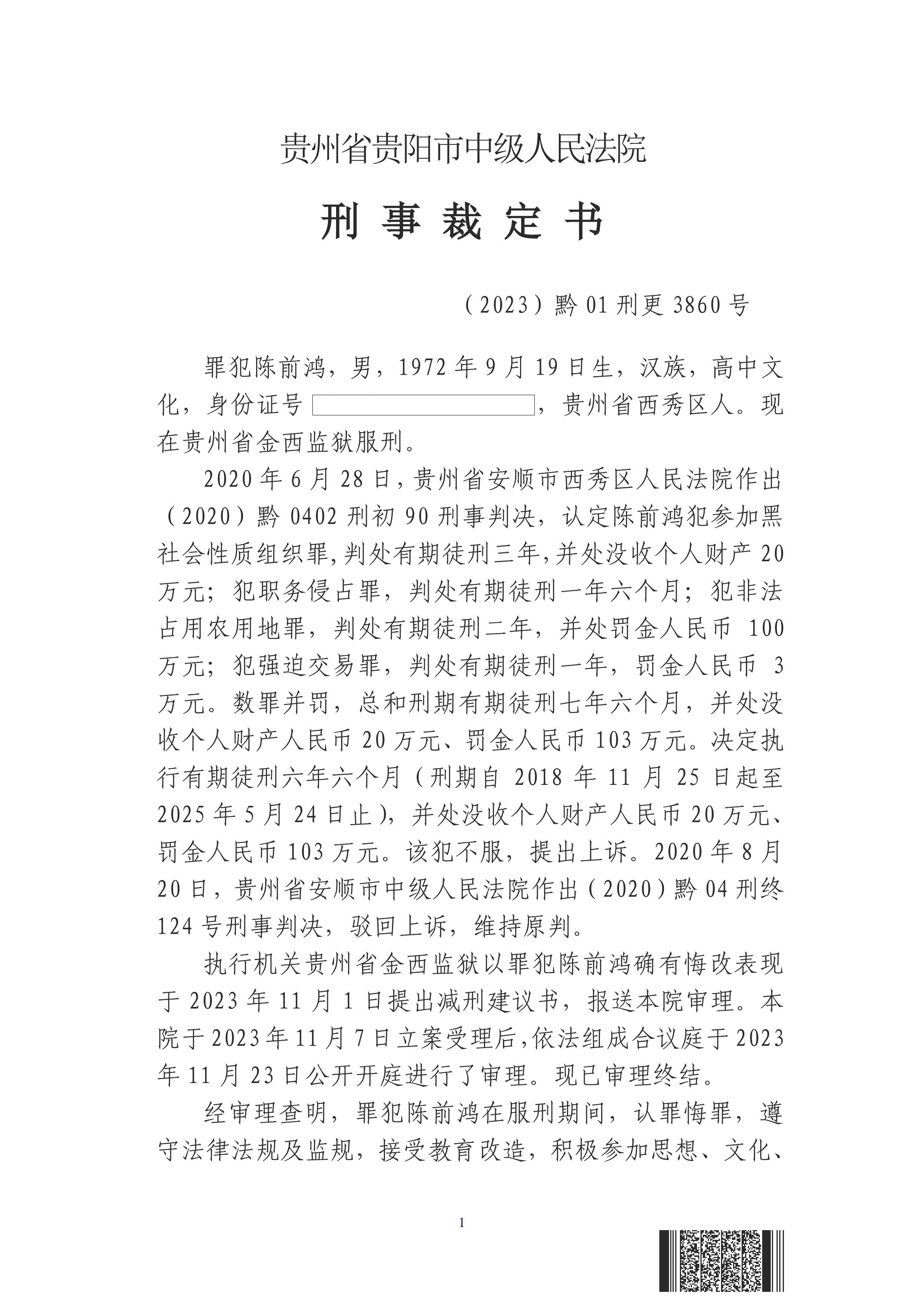 贵州省贵阳市中级人民法院

刑 事 裁 定 书

（2023）黔 01 刑更 3860 号

罪犯陈前鸿，男，1972 年 9 月 19 日生，汉族，高中文化，身份证号 ，贵州省西秀区人。现在贵州省金西监狱服刑。

2020 年 6 月 28 日，贵州省安顺市西秀区人民法院作出（2020）黔 0402 刑初 90 刑事判决，认定陈前鸿犯参加黑社会性质组织罪，判处有期徒刑三年，并处没收个人财产 20 万元；犯职务侵占罪，判处有期徒刑一年六个月；犯非法占用农用地罪，判处有期徒刑二年，并处罚金人民币 100 万元；犯强迫交易罪，判处有期徒刑一年，罚金人民币 3 万元。数罪并罚，总和刑期有期徒刑七年六个月，并处没收个人财产人民币 20 万元、罚金人民币 103 万元。决定执行有期徒刑六年六个月（刑期自 2018 年 11 月 25 日起至 2025 年 5 月 24 日止），并处没收个人财产人民币 20 万元、罚金人民币 103 万元。该犯不服，提出上诉。2020 年 8 月 20 日，贵州省安顺市中级人民法院作出（2020）黔 04 刑终 124 号刑事判决，驳回上诉，维持原判。

执行机关贵州省金西监狱以罪犯陈前鸿确有悔改表现于 2023 年 11 月 1 日提出减刑建议书，报送本院审理。本院于 2023 年 11 月 7 日立案受理后，依法组成合议庭于 2023 年 11 月 23 日公开开庭进行了审理。现已审理终结。

经审理查明，罪犯陈前鸿在服刑期间，认罪悔罪，遵守法律法规及监规，接受教育改造，积极参加思想、文化、

1